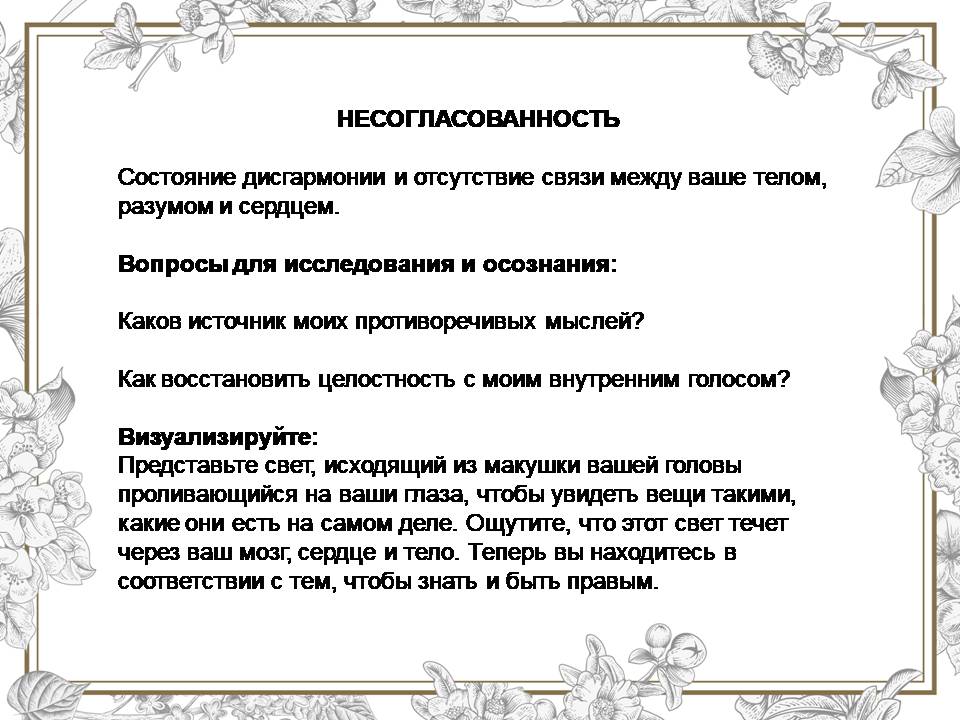 НЕСОГЛАСОВАННОСТЬ

Состояние дисгармонии и отсутствие связи между ваше телом, разумом и сердцем.

Вопросы для исследования и осознания:

Каков источник моих противоречивых мыслей?

Как восстановить целостность с моим внутренним голосом?

Визуализируйте:
Представьте свет, исходящий из макушки вашей головы проливающийся на ваши глаза, чтобы увидеть вещи такими, какие они есть на самом деле. Ощутите, что этот свет течет через ваш мозг, сердце и тело. Теперь вы находитесь в соответствии с тем, чтобы знать и быть правым.